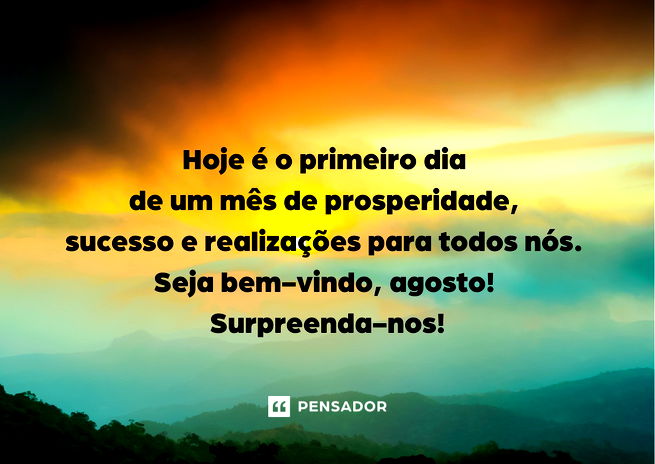 Hoje é o primeiro dia
de um mês de prosperidade,
sucesso e realizações para todos nós.
Seja bem-vindo, agosto!
Surpreenda-nos!

PENSADOR